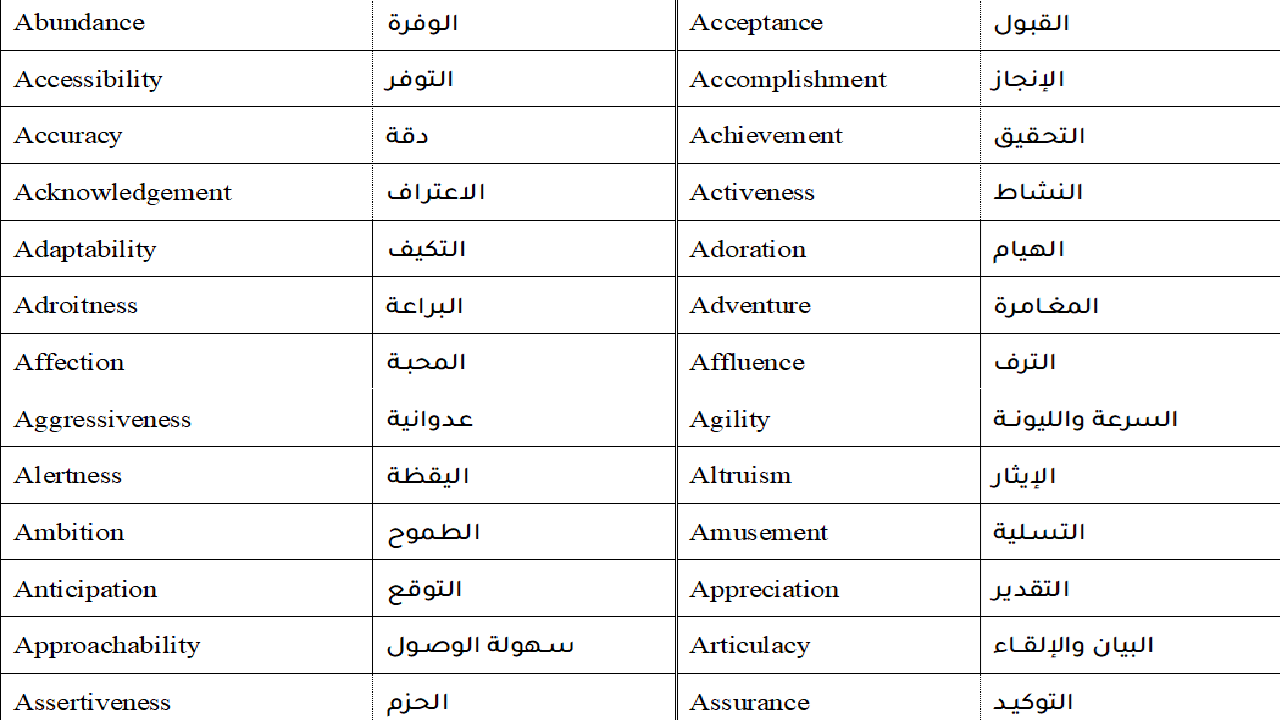 | Abundance | الوفرة | Acceptance | القبول |
|---|---|---|---|
| Accessibility | التوفر | Accomplishment | الإنجاز |
| Accuracy | دقة | Achievement | التحقيق |
| Acknowledgement | الاعتراف | Activeness | النشاط |
| Adaptability | التكيف | Adoration | الهيام |
| Adroitness | البراعة | Adventure | المغامرة |
| Affection | المحبة | Affluence | الترف |
| Aggressiveness | عدوانية | Agility | السرعة والليونة |
| Alertness | اليقظة | Altruism | الإيثار |
| Ambition | الطموح | Amusement | التسلية |
| Anticipation | التوقع | Appreciation | التقدير |
| Approachability | سهولة الوصول | Articulacy | البيان والإلقاء |
| Assertiveness | الحزم | Assurance | التوكيد |